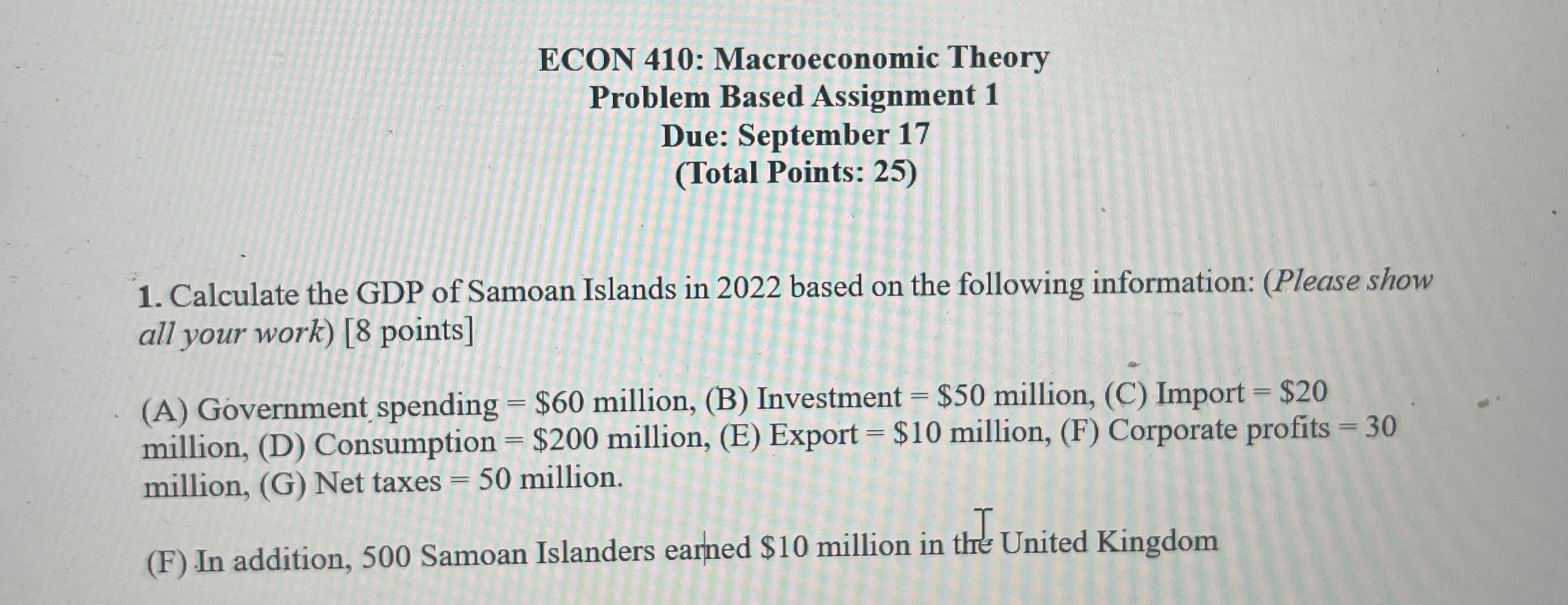 ECON 410: Macroeconomic Theory
Problem Based Assignment 1
Due: September 17
(Total Points: 25)

1. Calculate the GDP of Samoan Islands in 2022 based on the following information: (Please show all your work) [8 points]

(A) Government spending = $60 million, (B) Investment = $50 million, (C) Import = $20 million, (D) Consumption = $200 million, (E) Export = $10 million, (F) Corporate profits = 30 million, (G) Net taxes = 50 million.

(F) In addition, 500 Samoan Islanders earned $10 million in the United Kingdom